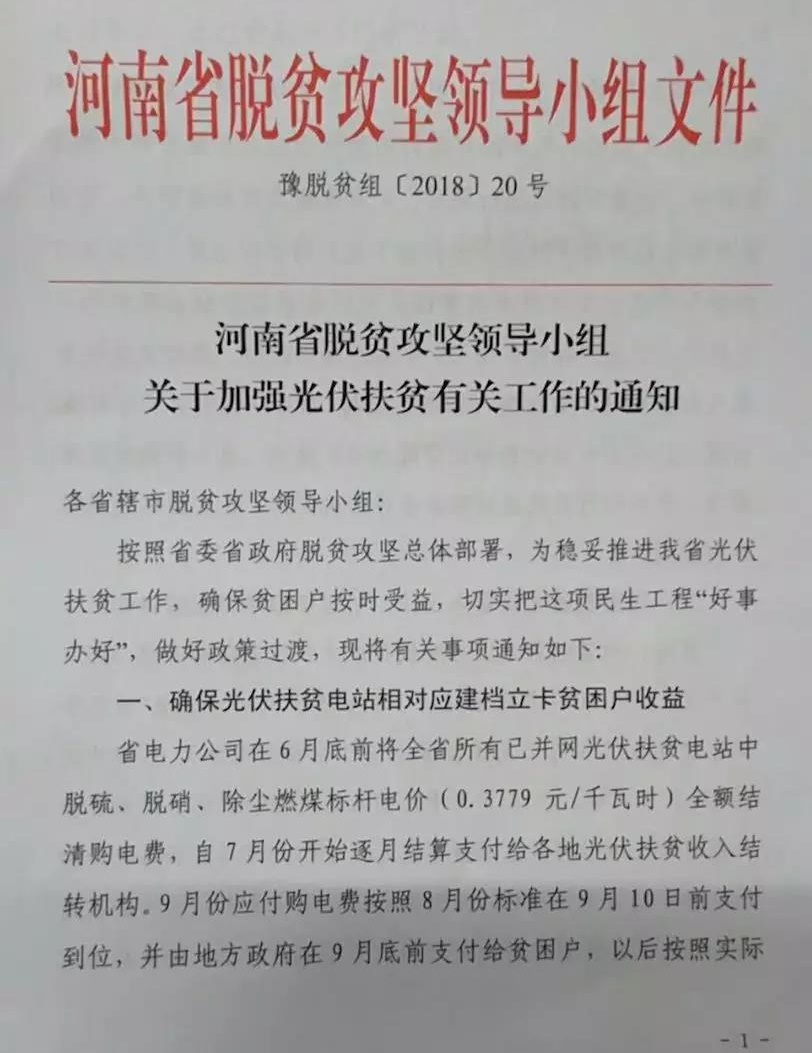 河南省脱贫攻坚领导小组文件

豫脱贫组〔2018〕20号

河南省脱贫攻坚领导小组
关于加强光伏扶贫有关工作的通知

各省辖市脱贫攻坚领导小组:

按照省委省政府脱贫攻坚总体部署，为稳妥推进我省光伏扶贫工作，确保贫困户按时受益，切实把这项民生工程“好事办好”，做好政策过渡，现将有关事项通知如下:

一、确保光伏扶贫电站相对应建档立卡贫困户收益

省电力公司在6月底前将全省所有已并网光伏扶贫电站中脱硫、脱硝、除尘燃煤标杆电价（0.3779元/千瓦时）全额结清购电费，自7月份开始逐月结算支付给各地光伏扶贫收入结转机构。9月份应付购电费按照8月份标准在9月10日前支付到位，并由地方政府在9月底前支付给贫困户，以后按照实际

-1-